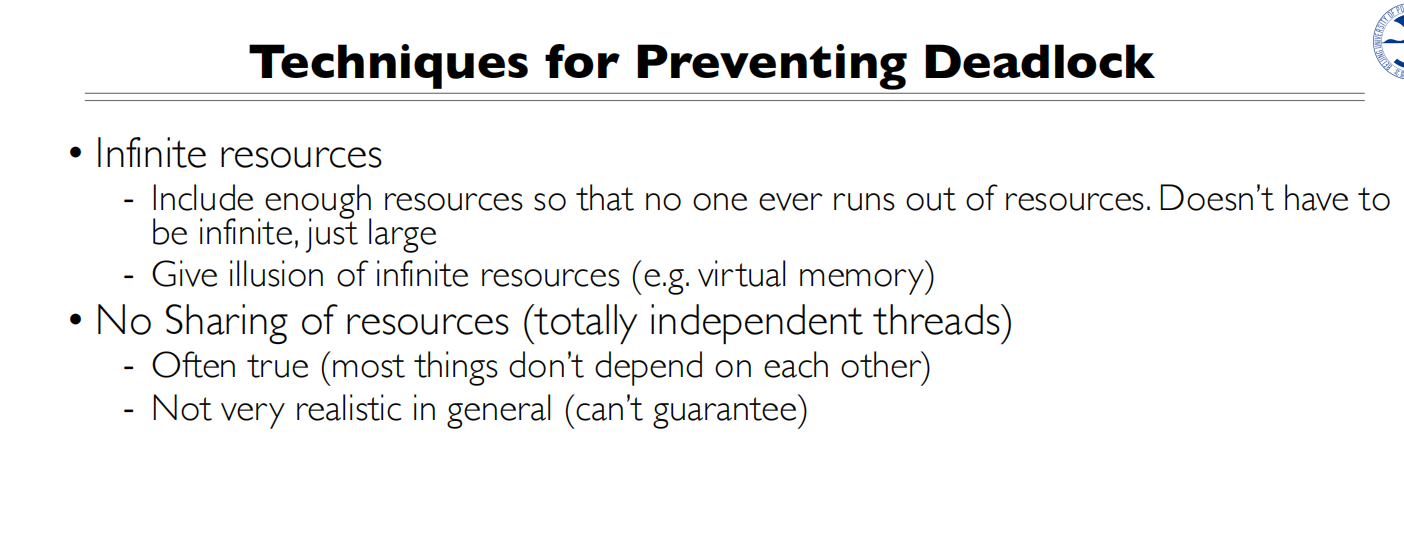 Techniques for Preventing Deadlock

• Infinite resources
- Include enough resources so that no one ever runs out of resources. Doesn't have to be infinite, just large
- Give illusion of infinite resources (e.g. virtual memory)

• No Sharing of resources (totally independent threads)
- Often true (most things don't depend on each other)
- Not very realistic in general (can't guarantee)